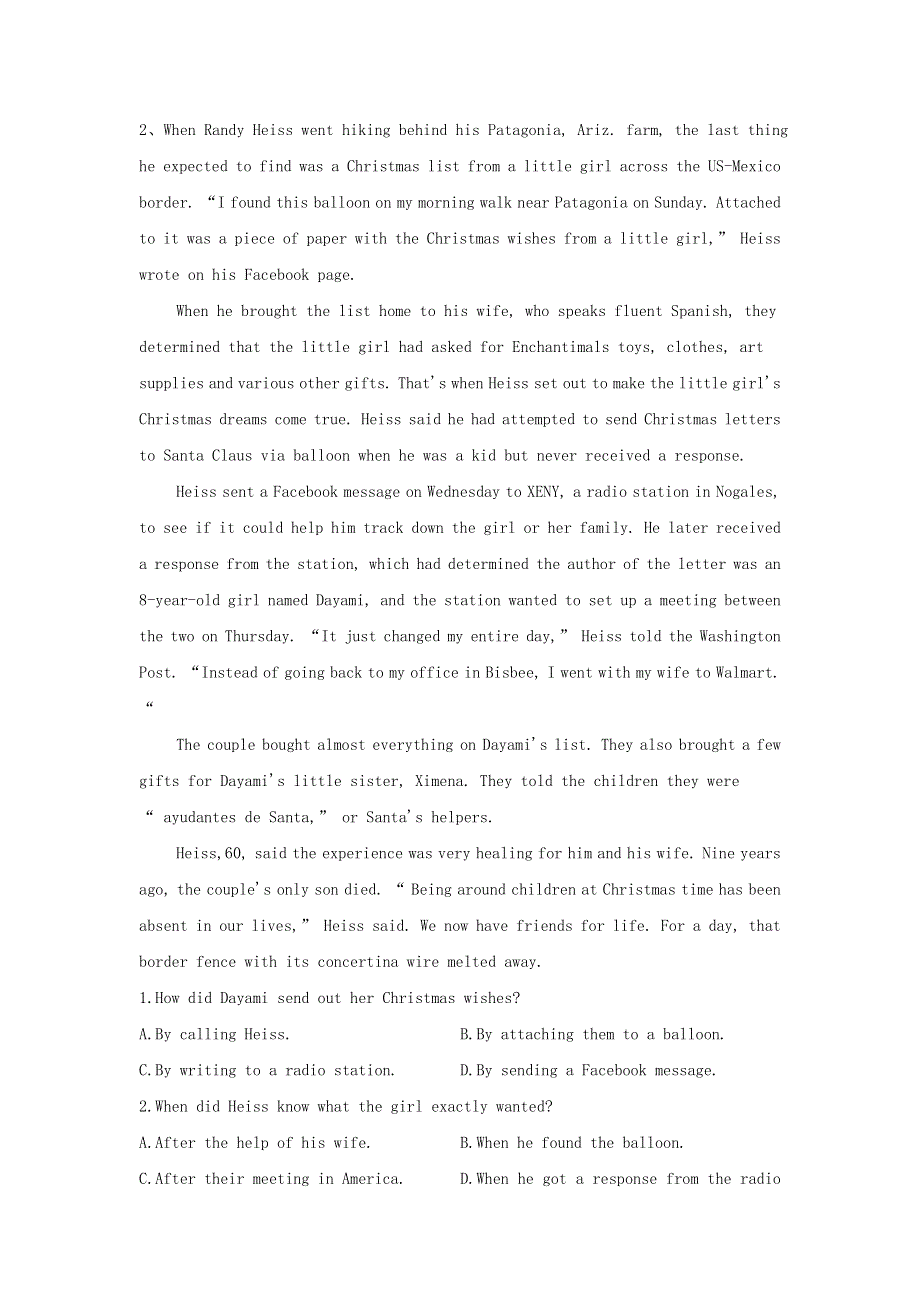 2、When Randy Heiss went hiking behind his Patagonia, Ariz. farm, the last thing he expected to find was a Christmas list from a little girl across the US-Mexico border. “I found this balloon on my morning walk near Patagonia on Sunday. Attached to it was a piece of paper with the Christmas wishes from a little girl,” Heiss wrote on his Facebook page.

When he brought the list home to his wife, who speaks fluent Spanish, they determined that the little girl had asked for Enchantimals toys, clothes, art supplies and various other gifts. That's when Heiss set out to make the little girl's Christmas dreams come true. Heiss said he had attempted to send Christmas letters to Santa Claus via balloon when he was a kid but never received a response.

Heiss sent a Facebook message on Wednesday to XENY, a radio station in Nogales, to see if it could help him track down the girl or her family. He later received a response from the station, which had determined the author of the letter was an 8-year-old girl named Dayami, and the station wanted to set up a meeting between the two on Thursday. “It just changed my entire day,” Heiss told the Washington Post. “Instead of going back to my office in Bisbee, I went with my wife to Walmart. “

The couple bought almost everything on Dayami's list. They also brought a few gifts for Dayami's little sister, Ximena. They told the children they were “ ayudantes de Santa,” or Santa's helpers.

Heiss,60, said the experience was very healing for him and his wife. Nine years ago, the couple's only son died. “ Being around children at Christmas time has been absent in our lives,” Heiss said. We now have friends for life. For a day, that border fence with its concertina wire melted away.

1.How did Dayami send out her Christmas wishes?

A.By calling Heiss.

B.By attaching them to a balloon.

C.By writing to a radio station.

D.By sending a Facebook message.

2.When did Heiss know what the girl exactly wanted?

A.After the help of his wife.

B.When he found the balloon.

C.After their meeting in America.

D.When he got a response from the radio